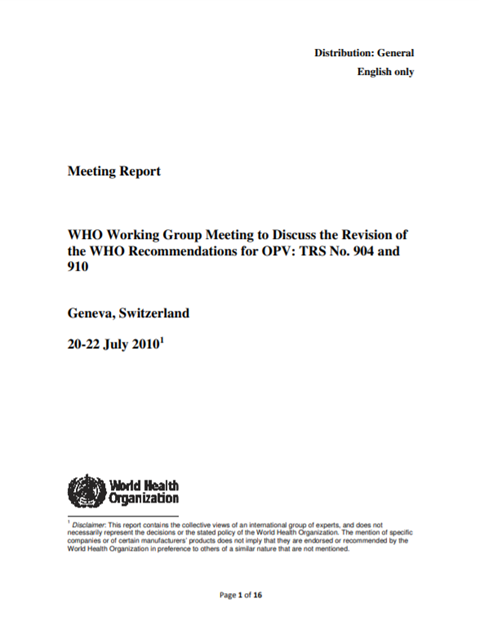 Distribution: General
English only

Meeting Report

WHO Working Group Meeting to Discuss the Revision of the WHO Recommendations for OPV: TRS No. 904 and 910

Geneva, Switzerland

20-22 July 2010$^1$

World Health Organization

$^1$ Disclaimer: This report contains the collective views of an international group of experts, and does not necessarily represent the decisions or the stated policy of the World Health Organization. The mention of specific companies or of certain manufacturers' products does not imply that they are endorsed or recommended by the World Health Organization in preference to others of a similar nature that are not mentioned.

Page 1 of 16